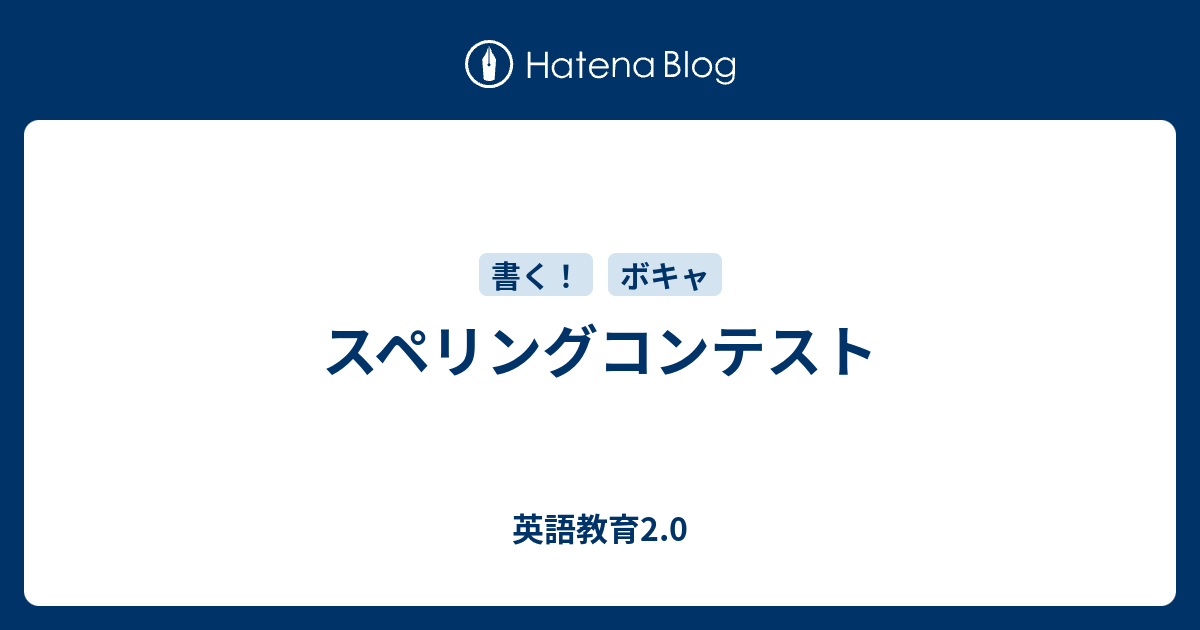 Hatena Blog

書く！ ボキャ

スペリングコンテスト

英語教育2.0